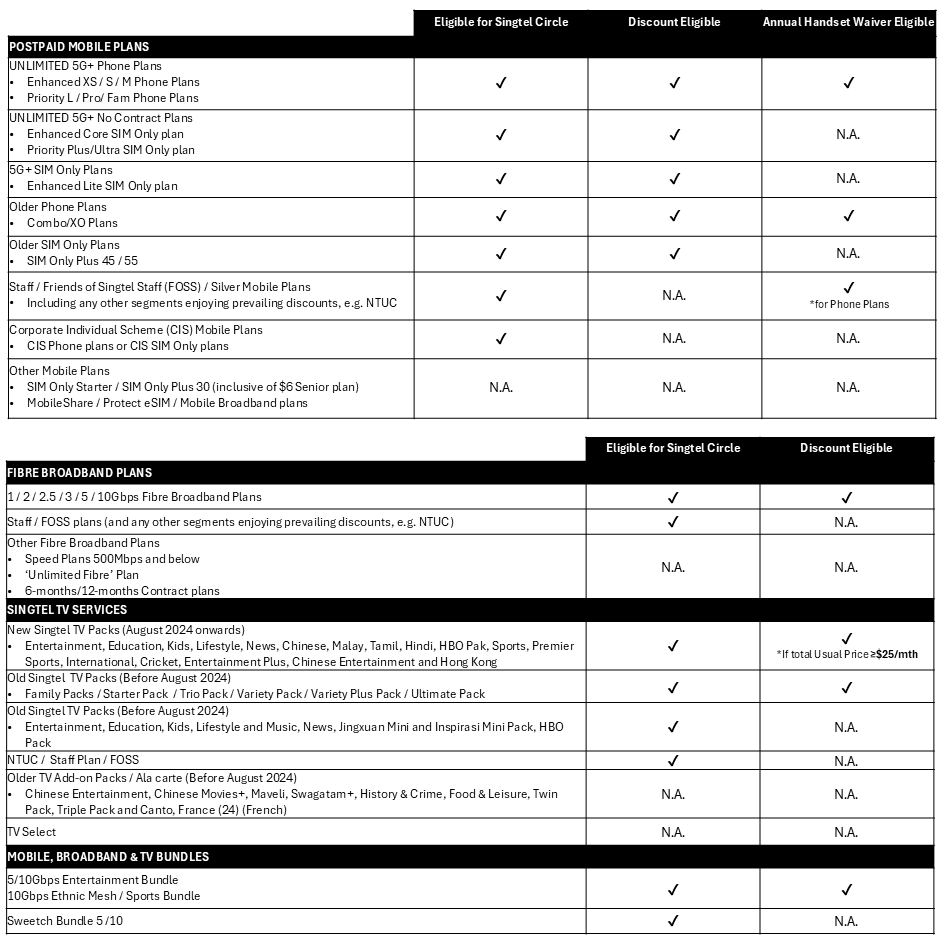 |  | Eligible for Singtel Circle | Discount Eligible | Annual Handset Waiver Eligible |
|---|---|---|---|
| POSTPAID MOBILE PLANS |  |  |  |
| UNLIMITED 5G+ Phone Plans • Enhanced XS / S / M Phone Plans • Priority L / Pro/ Fam Phone Plans | ✓ | ✓ | ✓ |
| UNLIMITED 5G+ No Contract Plans • Enhanced Core SIM Only plan • Priority Plus/Ultra SIM Only plan | ✓ | ✓ | N.A. |
| 5G+ SIM Only Plans • Enhanced Lite SIM Only plan | ✓ | ✓ | N.A. |
| Older Phone Plans • Combo/XO Plans | ✓ | ✓ | ✓ |
| Older SIM Only Plans • SIM Only Plus 45 / 55 | ✓ | ✓ | N.A. |
| Staff / Friends of Singtel Staff (FOSS) / Silver Mobile Plans • Including any other segments enjoying prevailing discounts, e.g. NTUC | ✓ | N.A. | ✓ *for Phone Plans |
| Corporate Individual Scheme (CIS) Mobile Plans • CIS Phone plans or CIS SIM Only plans | ✓ | N.A. | N.A. |
| Other Mobile Plans • SIM Only Starter / SIM Only Plus 30 (inclusive of $6 Senior plan) • MobileShare / Protect eSIM / Mobile Broadband plans | N.A. | N.A. | N.A. |

|  | Eligible for Singtel Circle | Discount Eligible |
|---|---|---|
| FIBRE BROADBAND PLANS |  |  |
| 1 / 2 / 2.5 / 3 / 5 / 10Gbps Fibre Broadband Plans | ✓ | ✓ |
| Staff / FOSS plans (and any other segments enjoying prevailing discounts, e.g. NTUC) | ✓ | N.A. |
| Other Fibre Broadband Plans • Speed Plans 500Mbps and below • 'Unlimited Fibre' Plan • 6-months/12-months Contract plans | N.A. | N.A. |
| SINGTEL TV SERVICES |  |  |
| New Singtel TV Packs (August 2024 onwards) • Entertainment, Education, Kids, Lifestyle, News, Chinese, Malay, Tamil, Hindi, HBO Pak, Sports, Premier Sports, International, Cricket, Entertainment Plus, Chinese Entertainment and Hong Kong | ✓ | ✓ *If total Usual Price ≥$25/mth |
| Old Singtel TV Packs (Before August 2024) • Family Packs / Starter Pack / Trio Pack / Variety Pack / Variety Plus Pack / Ultimate Pack | ✓ | ✓ |
| Old Singtel TV Packs (Before August 2024) • Entertainment, Education, Kids, Lifestyle and Music, News, Jingxuan Mini and Inspirasi Mini Pack, HBO Pack | ✓ | N.A. |
| NTUC / Staff Plan / FOSS | ✓ | N.A. |
| Older TV Add-on Packs / Ala carte (Before August 2024) • Chinese Entertainment, Chinese Movies+, Maveli, Swagatam+, History & Crime, Food & Leisure, Twin Pack, Triple Pack and Canto, France (24) (French) | N.A. | N.A. |
| TV Select | N.A. | N.A. |
| MOBILE, BROADBAND & TV BUNDLES |  |  |
| 5/10Gbps Entertainment Bundle 10Gbps Ethnic Mesh / Sports Bundle | ✓ | ✓ |
| Sweetch Bundle 5 /10 | ✓ | N.A. |